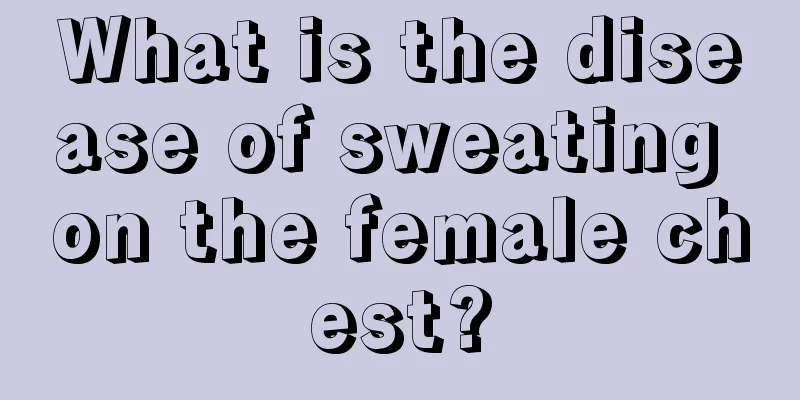 What is the disease of sweating on the female chest?